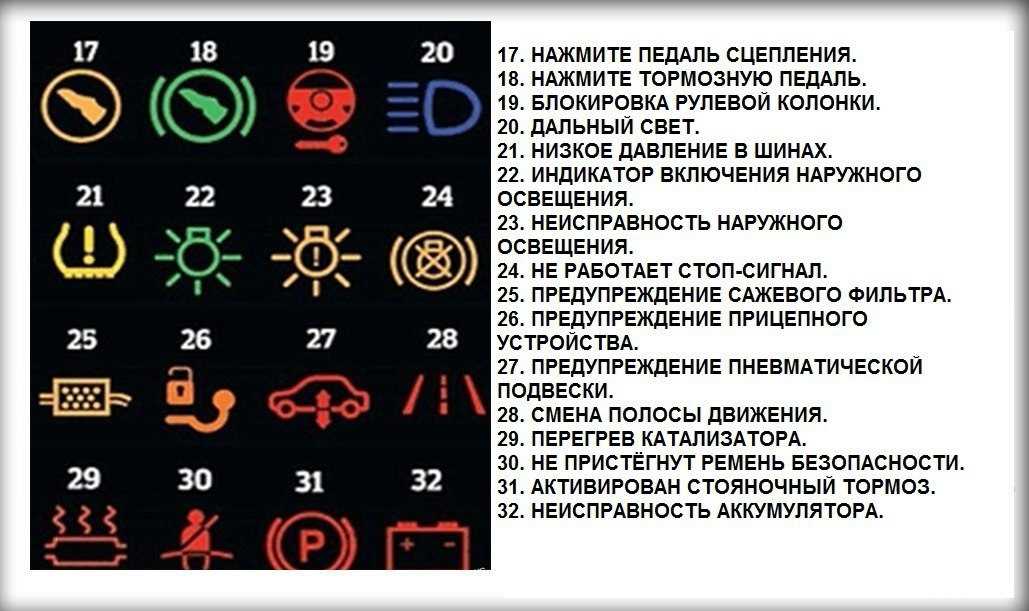 17
18
19
20
21
22
23
24
25
26
27
28
29
30
31
32
P

17. НАЖМИТЕ ПЕДАЛЬ СЦЕПЛЕНИЯ.
18. НАЖМИТЕ ТОРМОЗНУЮ ПЕДАЛЬ.
19. БЛОКИРОВКА РУЛЕВОЙ КОЛОНКИ.
20. ДАЛЬНЫЙ СВЕТ.
21. НИЗКОЕ ДАВЛЕНИЕ В ШИНАХ.
22. ИНДИКАТОР ВКЛЮЧЕНИЯ НАРУЖНОГО ОСВЕЩЕНИЯ.
23. НЕИСПРАВНОСТЬ НАРУЖНОГО ОСВЕЩЕНИЯ.
24. НЕ РАБОТАЕТ СТОП-СИГНАЛ.
25. ПРЕДУПРЕЖДЕНИЕ САЖЕВОГО ФИЛЬТРА.
26. ПРЕДУПРЕЖДЕНИЕ ПРИЦЕПНОГО УСТРОЙСТВА.
27. ПРЕДУПРЕЖДЕНИЕ ПНЕВМАТИЧЕСКОЙ ПОДВЕСКИ.
28. СМЕНА ПОЛОСЫ ДВИЖЕНИЯ.
29. ПЕРЕГРЕВ КАТАЛИЗАТОРА.
30. НЕ ПРИСТЁГНУТ РЕМЕНЬ БЕЗОПАСНОСТИ.
31. АКТИВИРОВАН СТОЯНОЧНЫЙ ТОРМОЗ.
32. НЕИСПРАВНОСТЬ АККУМУЛЯТОРА.